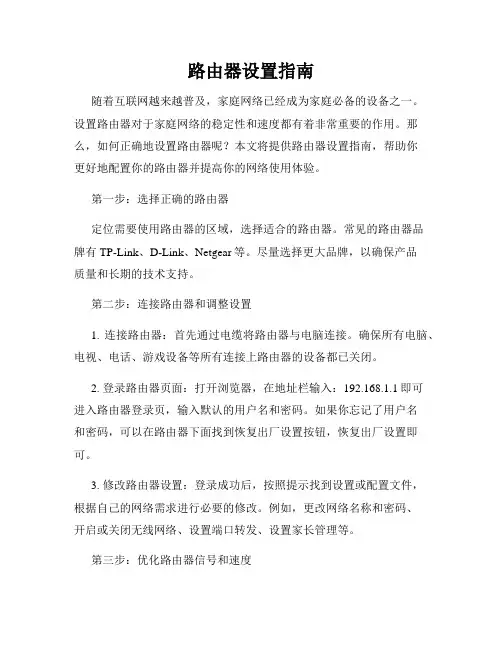 路由器设置指南

随着互联网越来越普及，家庭网络已经成为家庭必备的设备之一。设置路由器对于家庭网络的稳定性和速度都有着非常重要的作用。那么，如何正确地设置路由器呢？本文将提供路由器设置指南，帮助你更好地配置你的路由器并提高你的网络使用体验。

第一步：选择正确的路由器

定位需要使用路由器的区域，选择适合的路由器。常见的路由器品牌有 TP-Link、D-Link、Netgear 等。尽量选择更大品牌，以确保产品质量和长期的技术支持。

第二步：连接路由器和调整设置

1. 连接路由器：首先通过电缆将路由器与电脑连接。确保所有电脑、电视、电话、游戏设备等所有连接上路由器的设备都已关闭。

2. 登录路由器页面：打开浏览器，在地址栏输入：192.168.1.1 即可进入路由器登录页，输入默认的用户名和密码。如果你忘记了用户名和密码，可以在路由器下面找到恢复出厂设置按钮，恢复出厂设置即可。

3. 修改路由器设置：登录成功后，按照提示找到设置或配置文件，根据自己的网络需求进行必要的修改。例如，更改网络名称和密码、开启或关闭无线网络、设置端口转发、设置家长管理等。

第三步：优化路由器信号和速度